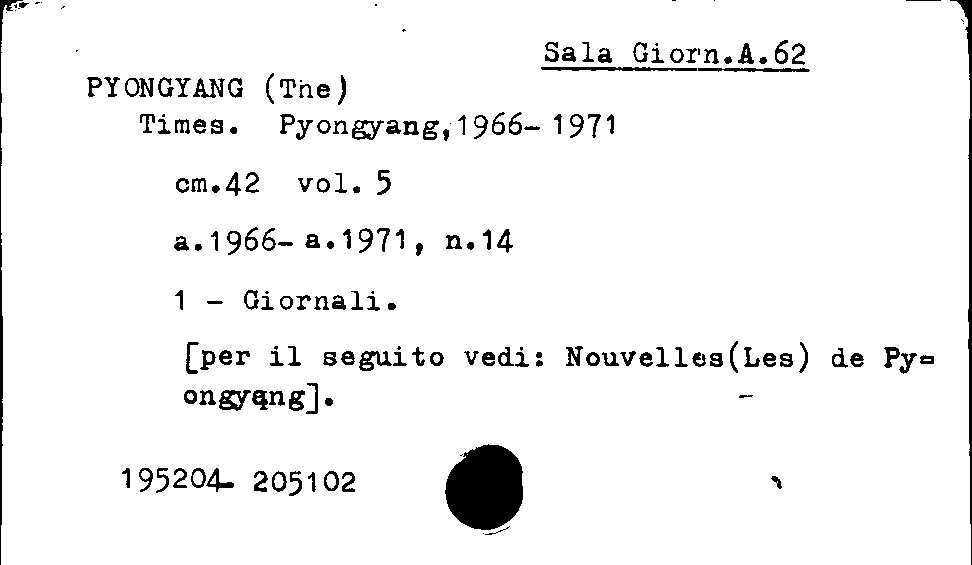 Sala Giorn.A.62

PYONGYANG (Tne)
Times. Pyongyang,1966- 1971

cm.42 vol. 5

a.1966- a.1971, n.14

1 - Giornali.

[per il seguito vedi: Nouvelles(Les) de Pyongyang].

195204- 205102